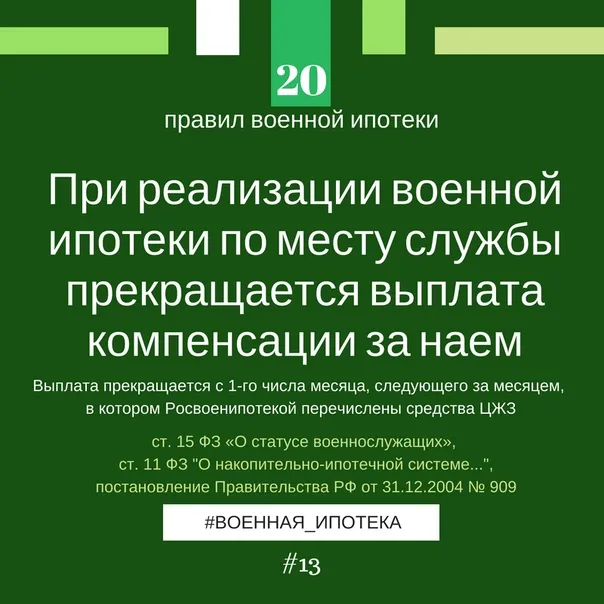 20

правил военной ипотеки

При реализации военной ипотеки по месту службы прекращается выплата компенсации за наем

Выплата прекращается с 1-го числа месяца, следующего за месяцем, в котором Росвоенипотекой перечислены средства ЦЖЗ

ст. 15 ФЗ «О статусе военнослужащих», ст. 11 ФЗ "О накопительно-ипотечной системе...", постановление Правительства РФ от 31.12.2004 № 909

#ВОЕННАЯ_ИПОТЕКА

#13